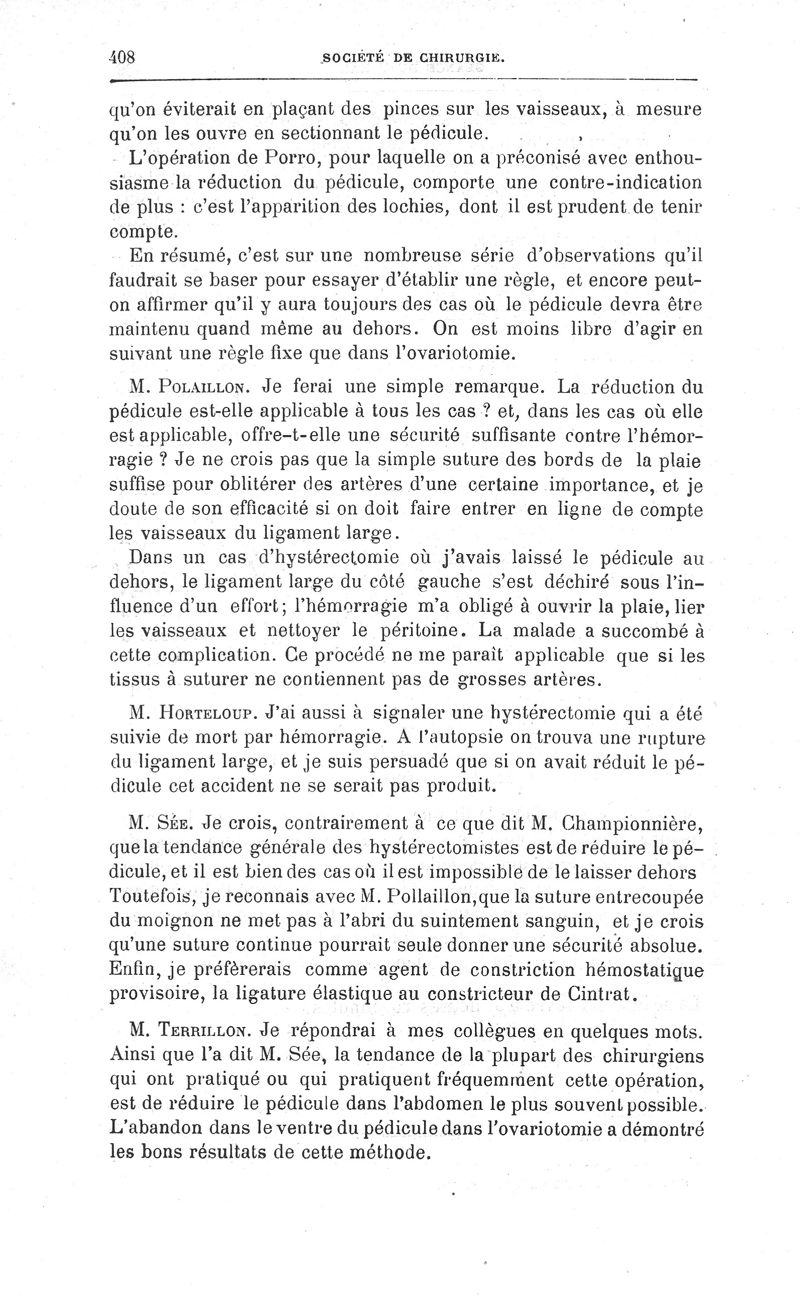 408 SOCIÉTÉ DE CHIRURGIE.

qu'on éviterait en plaçant des pinces sur les vaisseaux, à mesure qu'on les ouvre en sectionnant le pédicule.

L'opération de Porro, pour laquelle on a préconisé avec enthousiasme la réduction du pédicule, comporte une contre-indication de plus : c'est l'apparition des lochies, dont il est prudent de tenir compte.

En résumé, c'est sur une nombreuse série d'observations qu'il faudrait se baser pour essayer d'établir une règle, et encore peut-on affirmer qu'il y aura toujours des cas où le pédicule devra être maintenu quand même au dehors. On est moins libre d'agir en suivant une règle fixe que dans l'ovariotomie.

M. Polaillon. Je ferai une simple remarque. La réduction du pédicule est-elle applicable à tous les cas ? et, dans les cas où elle est applicable, offre-t-elle une sécurité suffisante contre l'hémorragie ? Je ne crois pas que la simple suture des bords de la plaie suffise pour oblitérer des artères d'une certaine importance, et je doute de son efficacité si on doit faire entrer en ligne de compte les vaisseaux du ligament large.

Dans un cas d'hystérectomie où j'avais laissé le pédicule au dehors, le ligament large du côté gauche s'est déchiré sous l'influence d'un effort; l'hémorragie m'a obligé à ouvrir la plaie, lier les vaisseaux et nettoyer le péritoine. La malade a succombé à cette complication. Ce procédé ne me paraît applicable que si les tissus à suturer ne contiennent pas de grosses artères.

M. Horteloup. J'ai aussi à signaler une hystérectomie qui a été suivie de mort par hémorragie. A l'autopsie on trouva une rupture du ligament large, et je suis persuadé que si on avait réduit le pédicule cet accident ne se serait pas produit.

M. Sée. Je crois, contrairement à ce que dit M. Championnière, que la tendance générale des hystérectomistes est de réduire le pédicule, et il est bien des cas où il est impossible de le laisser dehors Toutefois, je reconnais avec M. Pollaillon, que la suture entrecoupée du moignon ne met pas à l'abri du suintement sanguin, et je crois qu'une suture continue pourrait seule donner une sécurité absolue. Enfin, je préfèrerais comme agent de constriction hémostatique provisoire, la ligature élastique au constricteur de Cintrat.

M. Terrillon. Je répondrai à mes collègues en quelques mots. Ainsi que l'a dit M. Sée, la tendance de la plupart des chirurgiens qui ont pratiqué ou qui pratiquent fréquemment cette opération, est de réduire le pédicule dans l'abdomen le plus souvent possible. L'abandon dans le ventre du pédicule dans l'ovariotomie a démontré les bons résultats de cette méthode.